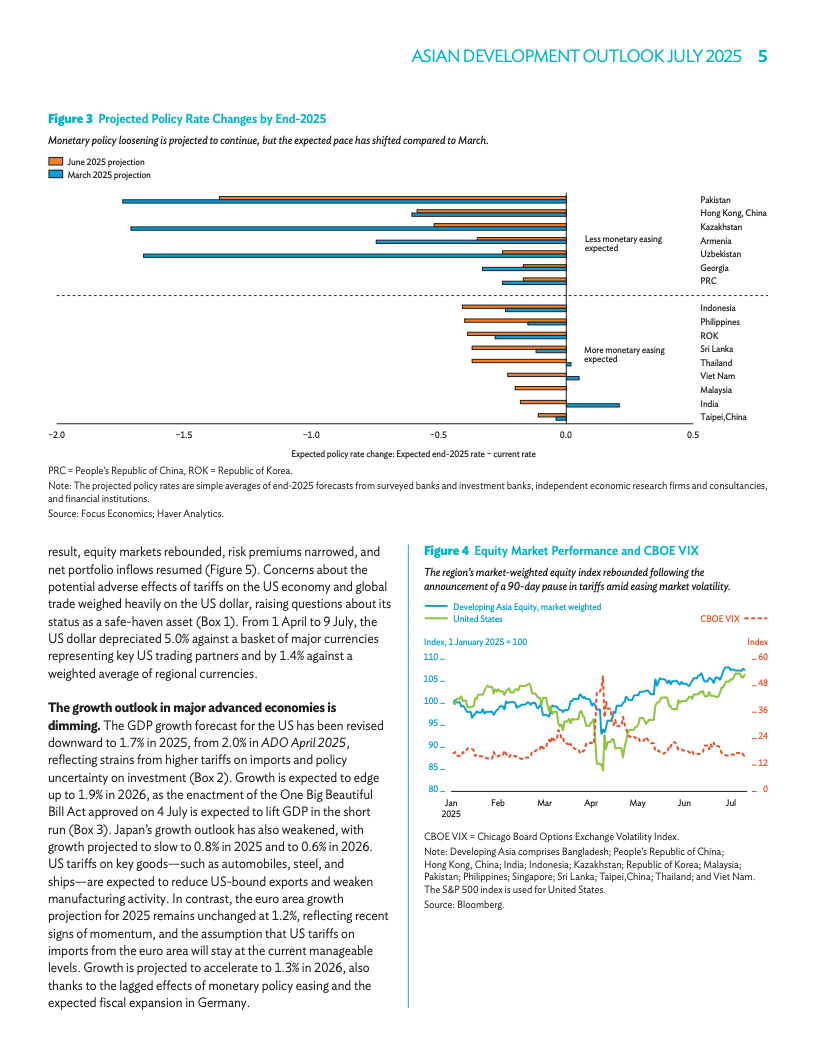 ASIAN DEVELOPMENT OUTLOOK JULY 2025 5

Figure 3 Projected Policy Rate Changes by End-2025

Monetary policy loosening is projected to continue, but the expected pace has shifted compared to March.

June 2025 projection
March 2025 projection

Pakistan
Hong Kong, China
Kazakhstan
Armenia
Uzbekistan
Georgia
PRC

Less monetary easing expected

Indonesia
Philippines
ROK
Sri Lanka
Thailand
Viet Nam
Malaysia
India
Taipei,China

More monetary easing expected

−2.0 −1.5 −1.0 −0.5 0.0 0.5

Expected policy rate change: Expected end-2025 rate − current rate

PRC = People's Republic of China, ROK = Republic of Korea.
Note: The projected policy rates are simple averages of end-2025 forecasts from surveyed banks and investment banks, independent economic research firms and consultancies, and financial institutions.
Source: Focus Economics; Haver Analytics.

result, equity markets rebounded, risk premiums narrowed, and net portfolio inflows resumed (Figure 5). Concerns about the potential adverse effects of tariffs on the US economy and global trade weighed heavily on the US dollar, raising questions about its status as a safe-haven asset (Box 1). From 1 April to 9 July, the US dollar depreciated 5.0% against a basket of major currencies representing key US trading partners and by 1.4% against a weighted average of regional currencies.

The growth outlook in major advanced economies is dimming. The GDP growth forecast for the US has been revised downward to 1.7% in 2025, from 2.0% in ADO April 2025, reflecting strains from higher tariffs on imports and policy uncertainty on investment (Box 2). Growth is expected to edge up to 1.9% in 2026, as the enactment of the One Big Beautiful Bill Act approved on 4 July is expected to lift GDP in the short run (Box 3). Japan's growth outlook has also weakened, with growth projected to slow to 0.8% in 2025 and to 0.6% in 2026. US tariffs on key goods—such as automobiles, steel, and ships—are expected to reduce US-bound exports and weaken manufacturing activity. In contrast, the euro area growth projection for 2025 remains unchanged at 1.2%, reflecting recent signs of momentum, and the assumption that US tariffs on imports from the euro area will stay at the current manageable levels. Growth is projected to accelerate to 1.3% in 2026, also thanks to the lagged effects of monetary policy easing and the expected fiscal expansion in Germany.

Figure 4 Equity Market Performance and CBOE VIX

The region's market-weighted equity index rebounded following the announcement of a 90-day pause in tariffs amid easing market volatility.

Developing Asia Equity, market weighted
United States
CBOE VIX

Index, 1 January 2025 = 100
Index

110 105 100 95 90 85 80
60 48 36 24 12 0

Jan 2025 Feb Mar Apr May Jun Jul

CBOE VIX = Chicago Board Options Exchange Volatility Index.
Note: Developing Asia comprises Bangladesh; People's Republic of China; Hong Kong, China; India; Indonesia; Kazakhstan; Republic of Korea; Malaysia; Pakistan; Philippines; Singapore; Sri Lanka; Taipei,China; Thailand; and Viet Nam. The S&P 500 index is used for United States.
Source: Bloomberg.